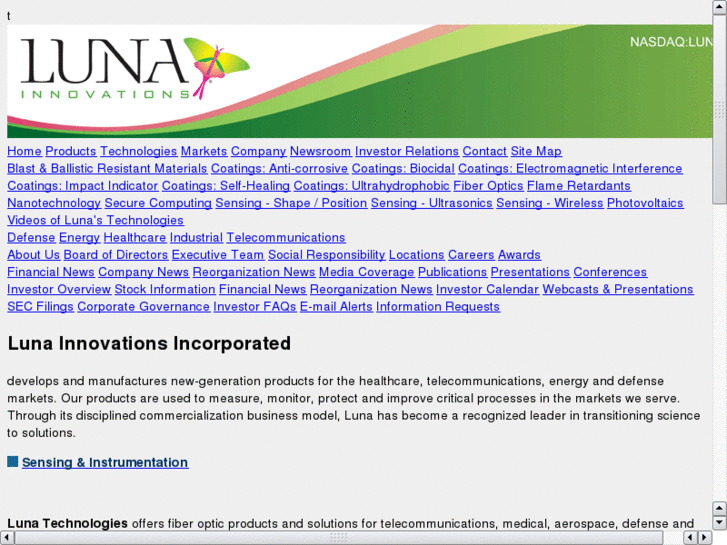 t

LUNA INNOVATIONS

NASDAQ:LUN

Home Products Technologies Markets Company Newsroom Investor Relations Contact Site Map
Blast & Ballistic Resistant Materials Coatings: Anti-corrosive Coatings: Biocidal Coatings: Electromagnetic Interference Coatings: Impact Indicator Coatings: Self-Healing Coatings: Ultrahydrophobic Fiber Optics Flame Retardants Nanotechnology Secure Computing Sensing - Shape / Position Sensing - Ultrasonics Sensing - Wireless Photovoltaics Videos of Luna's Technologies
Defense Energy Healthcare Industrial Telecommunications
About Us Board of Directors Executive Team Social Responsibility Locations Careers Awards
Financial News Company News Reorganization News Media Coverage Publications Presentations Conferences
Investor Overview Stock Information Financial News Reorganization News Investor Calendar Webcasts & Presentations SEC Filings Corporate Governance Investor FAQs E-mail Alerts Information Requests

Luna Innovations Incorporated

develops and manufactures new-generation products for the healthcare, telecommunications, energy and defense markets. Our products are used to measure, monitor, protect and improve critical processes in the markets we serve. Through its disciplined commercialization business model, Luna has become a recognized leader in transitioning science to solutions.

Sensing & Instrumentation

Luna Technologies offers fiber optic products and solutions for telecommunications, medical, aerospace, defense and